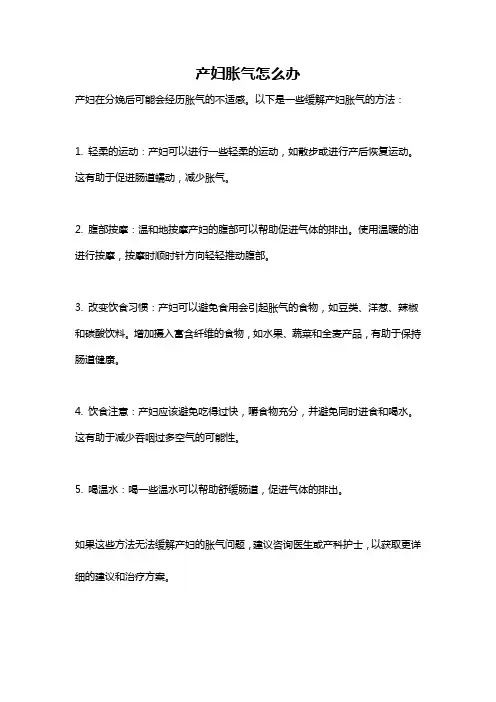 产妇胀气怎么办

产妇在分娩后可能会经历胀气的不适感。以下是一些缓解产妇胀气的方法：

1. 轻柔的运动：产妇可以进行一些轻柔的运动，如散步或进行产后恢复运动。这有助于促进肠道蠕动，减少胀气。

2. 腹部按摩：温和地按摩产妇的腹部可以帮助促进气体的排出。使用温暖的油进行按摩，按摩时顺时针方向轻轻推动腹部。

3. 改变饮食习惯：产妇可以避免食用会引起胀气的食物，如豆类、洋葱、辣椒和碳酸饮料。增加摄入富含纤维的食物，如水果、蔬菜和全麦产品，有助于保持肠道健康。

4. 饮食注意：产妇应该避免吃得过快，嚼食物充分，并避免同时进食和喝水。这有助于减少吞咽过多空气的可能性。

5. 喝温水：喝一些温水可以帮助舒缓肠道，促进气体的排出。

如果这些方法无法缓解产妇的胀气问题，建议咨询医生或产科护士，以获取更详细的建议和治疗方案。